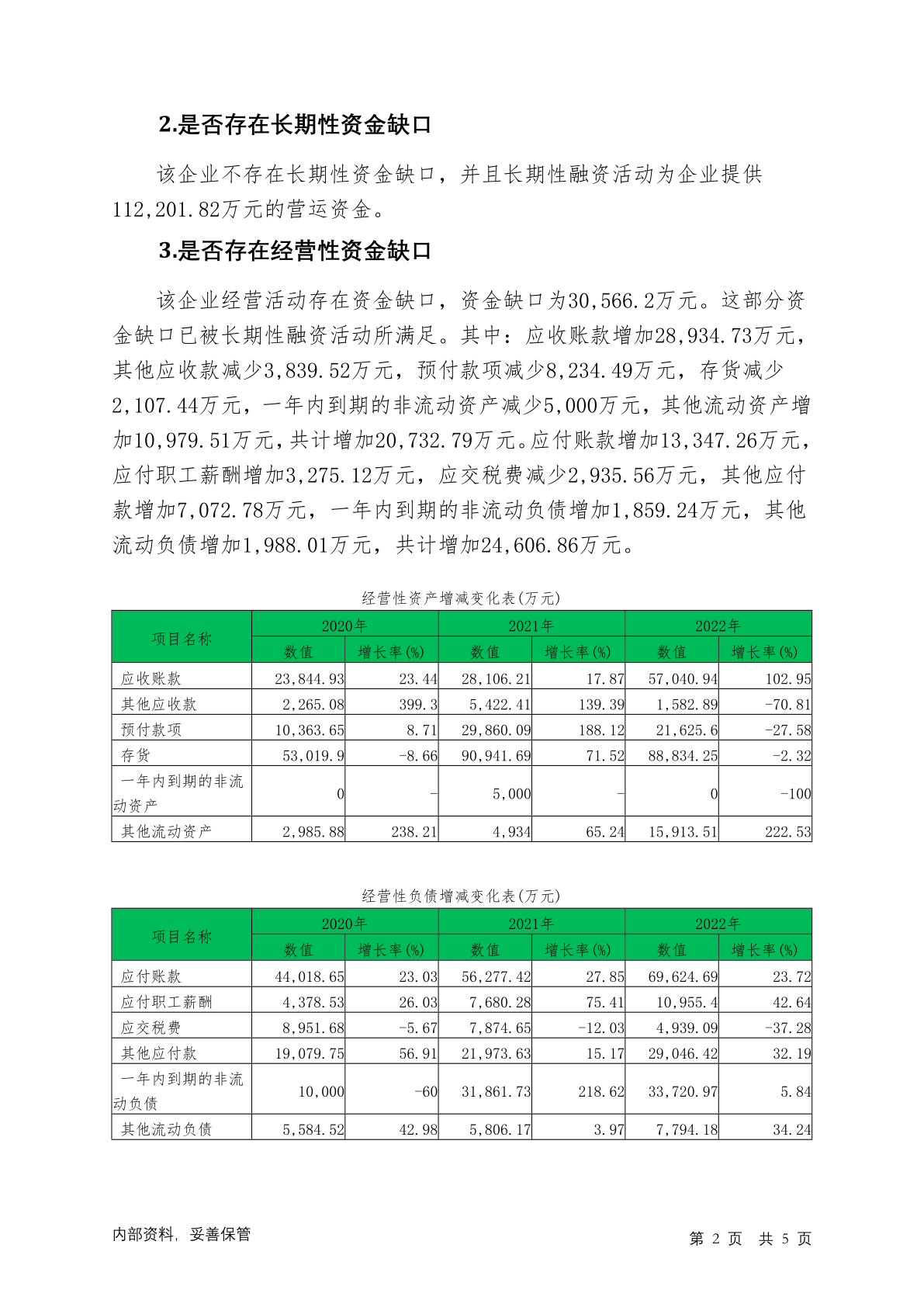 2.是否存在长期性资金缺口

该企业不存在长期性资金缺口，并且长期性融资活动为企业提供112,201.82万元的营运资金。

3.是否存在经营性资金缺口

该企业经营活动存在资金缺口，资金缺口为30,566.2万元。这部分资金缺口已被长期性融资活动所满足。其中：应收账款增加28,934.73万元，其他应收款减少3,839.52万元，预付款项减少8,234.49万元，存货减少2,107.44万元，一年内到期的非流动资产减少5,000万元，其他流动资产增加10,979.51万元，共计增加20,732.79万元。应付账款增加13,347.26万元，应付职工薪酬增加3,275.12万元，应交税费减少2,935.56万元，其他应付款增加7,072.78万元，一年内到期的非流动负债增加1,859.24万元，其他流动负债增加1,988.01万元，共计增加24,606.86万元。

经营性资产增减变化表(万元)

| 项目名称 | 2020年 数值 | 2020年 增长率(%) | 2021年 数值 | 2021年 增长率(%) | 2022年 数值 | 2022年 增长率(%) |
|---|---|---|---|---|---|---|
| 应收账款 | 23,844.93 | 23.44 | 28,106.21 | 17.87 | 57,040.94 | 102.95 |
| 其他应收款 | 2,265.08 | 399.3 | 5,422.41 | 139.39 | 1,582.89 | -70.81 |
| 预付款项 | 10,363.65 | 8.71 | 29,860.09 | 188.12 | 21,625.6 | -27.58 |
| 存货 | 53,019.9 | -8.66 | 90,941.69 | 71.52 | 88,834.25 | -2.32 |
| 一年内到期的非流动资产 | 0 | - | 5,000 | - | 0 | -100 |
| 其他流动资产 | 2,985.88 | 238.21 | 4,934 | 65.24 | 15,913.51 | 222.53 |

经营性负债增减变化表(万元)

| 项目名称 | 2020年 数值 | 2020年 增长率(%) | 2021年 数值 | 2021年 增长率(%) | 2022年 数值 | 2022年 增长率(%) |
|---|---|---|---|---|---|---|
| 应付账款 | 44,018.65 | 23.03 | 56,277.42 | 27.85 | 69,624.69 | 23.72 |
| 应付职工薪酬 | 4,378.53 | 26.03 | 7,680.28 | 75.41 | 10,955.4 | 42.64 |
| 应交税费 | 8,951.68 | -5.67 | 7,874.65 | -12.03 | 4,939.09 | -37.28 |
| 其他应付款 | 19,079.75 | 56.91 | 21,973.63 | 15.17 | 29,046.42 | 32.19 |
| 一年内到期的非流动负债 | 10,000 | -60 | 31,861.73 | 218.62 | 33,720.97 | 5.84 |
| 其他流动负债 | 5,584.52 | 42.98 | 5,806.17 | 3.97 | 7,794.18 | 34.24 |

内部资料，妥善保管

第 2 页 共 5 页